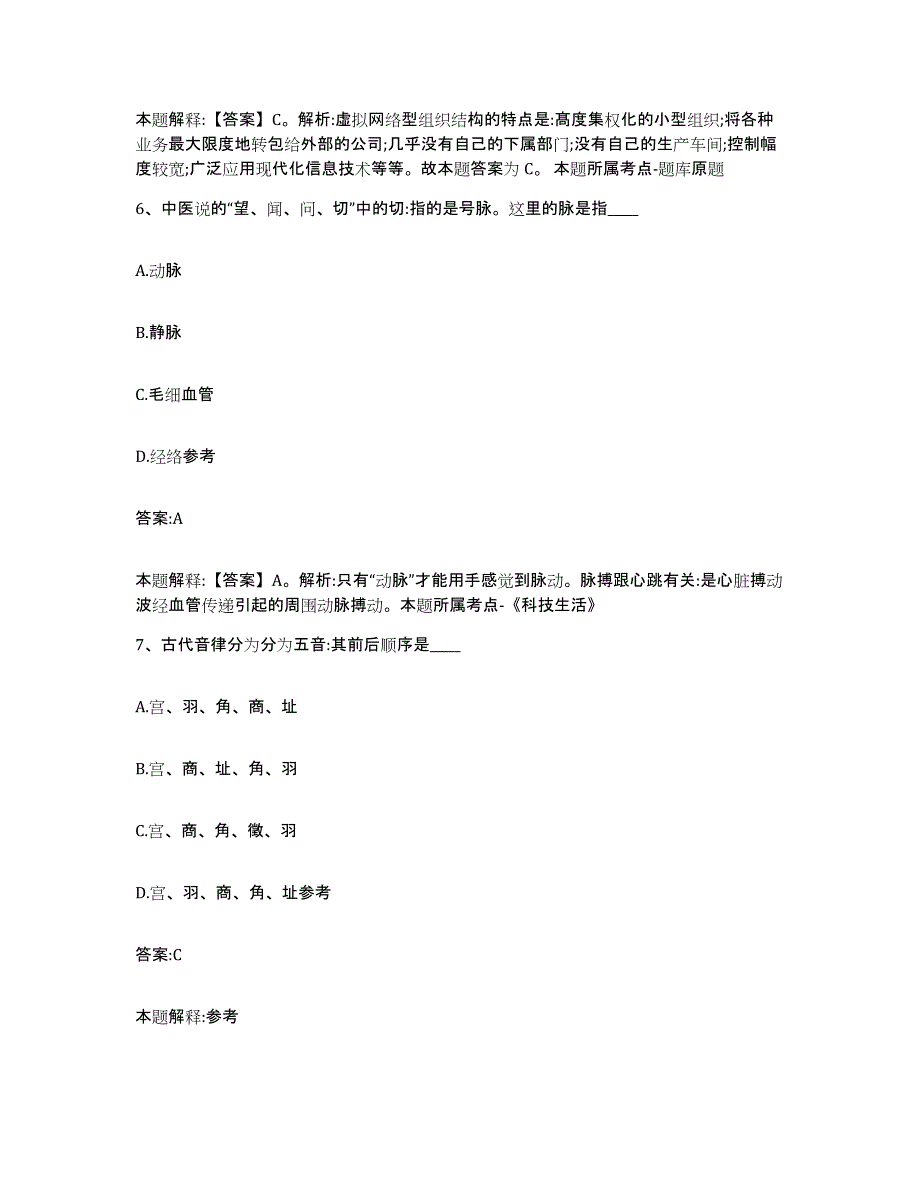 本题解释:【答案】C。解析:虚拟网络型组织结构的特点是:高度集权化的小型组织;将各种业务最大限度地转包给外部的公司;几乎没有自己的下属部门;没有自己的生产车间;控制幅度较宽;广泛应用现代化信息技术等等。故本题答案为 C。 本题所属考点-题库原题

6、中医说的“望、闻、问、切”中的切:指的是号脉。这里的脉是指____

A.动脉

B.静脉

C.毛细血管

D.经络参考

答案:A

本题解释:【答案】A。解析:只有“动脉”才能用手感觉到脉动。脉搏跟心跳有关:是心脏搏动波经血管传递引起的周围动脉搏动。本题所属考点-《科技生活》

7、古代音律分为分为五音:其前后顺序是____

A.宫、羽、角、商、址

B.宫、商、址、角、羽

C.宫、商、角、徵、羽

D.宫、羽、商、角、址参考

答案:C

本题解释:参考